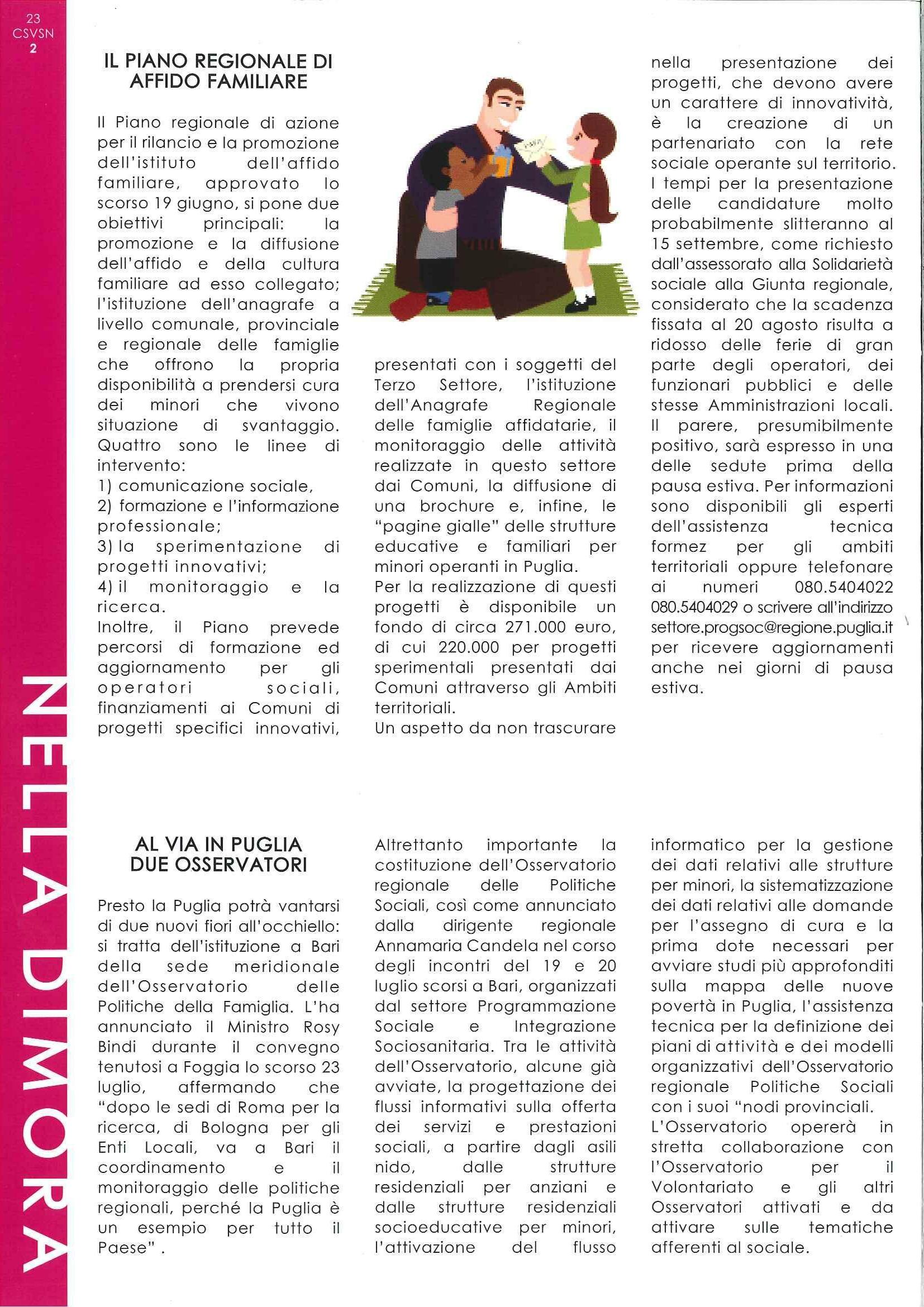 23
CSVSN
2

NELLA DIMORA

IL PIANO REGIONALE DI AFFIDO FAMILIARE

Il Piano regionale di azione per il rilancio e la promozione dell'istituto dell'affido familiare, approvato lo scorso 19 giugno, si pone due obiettivi principali: la promozione e la diffusione dell'affido e della cultura familiare ad esso collegato; l'istituzione dell'anagrafe a livello comunale, provinciale e regionale delle famiglie che offrono la propria disponibilità a prendersi cura dei minori che vivono situazione di svantaggio. Quattro sono le linee di intervento:
1) comunicazione sociale,
2) formazione e l'informazione professionale;
3) la sperimentazione di progetti innovativi;
4) il monitoraggio e la ricerca.
Inoltre, il Piano prevede percorsi di formazione ed aggiornamento per gli operatori sociali, finanziamenti ai Comuni di progetti specifici innovativi, presentati con i soggetti del Terzo Settore, l'istituzione dell'Anagrafe Regionale delle famiglie affidatarie, il monitoraggio delle attività realizzate in questo settore dai Comuni, la diffusione di una brochure e, infine, le "pagine gialle" delle strutture educative e familiari per minori operanti in Puglia.
Per la realizzazione di questi progetti è disponibile un fondo di circa 271.000 euro, di cui 220.000 per progetti sperimentali presentati dai Comuni attraverso gli Ambiti territoriali.
Un aspetto da non trascurare nella presentazione dei progetti, che devono avere un carattere di innovatività, è la creazione di un partenariato con la rete sociale operante sul territorio. I tempi per la presentazione delle candidature molto probabilmente slitteranno al 15 settembre, come richiesto dall'assessorato alla Solidarietà sociale alla Giunta regionale, considerato che la scadenza fissata al 20 agosto risulta a ridosso delle ferie di gran parte degli operatori, dei funzionari pubblici e delle stesse Amministrazioni locali. Il parere, presumibilmente positivo, sarà espresso in una delle sedute prima della pausa estiva. Per informazioni sono disponibili gli esperti dell'assistenza tecnica formez per gli ambiti territoriali oppure telefonare ai numeri 080.5404022 080.5404029 o scrivere all'indirizzo settore.progsoc@regione.puglia.it per ricevere aggiornamenti anche nei giorni di pausa estiva.

AL VIA IN PUGLIA DUE OSSERVATORI

Presto la Puglia potrà vantarsi di due nuovi fiori all'occhiello: si tratta dell'istituzione a Bari della sede meridionale dell'Osservatorio delle Politiche della Famiglia. L'ha annunciato il Ministro Rosy Bindi durante il convegno tenutosi a Foggia lo scorso 23 luglio, affermando che "dopo le sedi di Roma per la ricerca, di Bologna per gli Enti Locali, va a Bari il coordinamento e il monitoraggio delle politiche regionali, perché la Puglia è un esempio per tutto il Paese" .
Altrettanto importante la costituzione dell'Osservatorio regionale delle Politiche Sociali, così come annunciato dalla dirigente regionale Annamaria Candela nel corso degli incontri del 19 e 20 luglio scorsi a Bari, organizzati dal settore Programmazione Sociale e Integrazione Sociosanitaria. Tra le attività dell'Osservatorio, alcune già avviate, la progettazione dei flussi informativi sulla offerta dei servizi e prestazioni sociali, a partire dagli asili nido, dalle strutture residenziali per anziani e dalle strutture residenziali socioeducative per minori, l'attivazione del flusso informatico per la gestione dei dati relativi alle strutture per minori, la sistematizzazione dei dati relativi alle domande per l'assegno di cura e la prima dote necessari per avviare studi più approfonditi sulla mappa delle nuove povertà in Puglia, l'assistenza tecnica per la definizione dei piani di attività e dei modelli organizzativi dell'Osservatorio regionale Politiche Sociali con i suoi "nodi provinciali.
L'Osservatorio opererà in stretta collaborazione con l'Osservatorio per il Volontariato e gli altri Osservatori attivati e da attivare sulle tematiche afferenti al sociale.